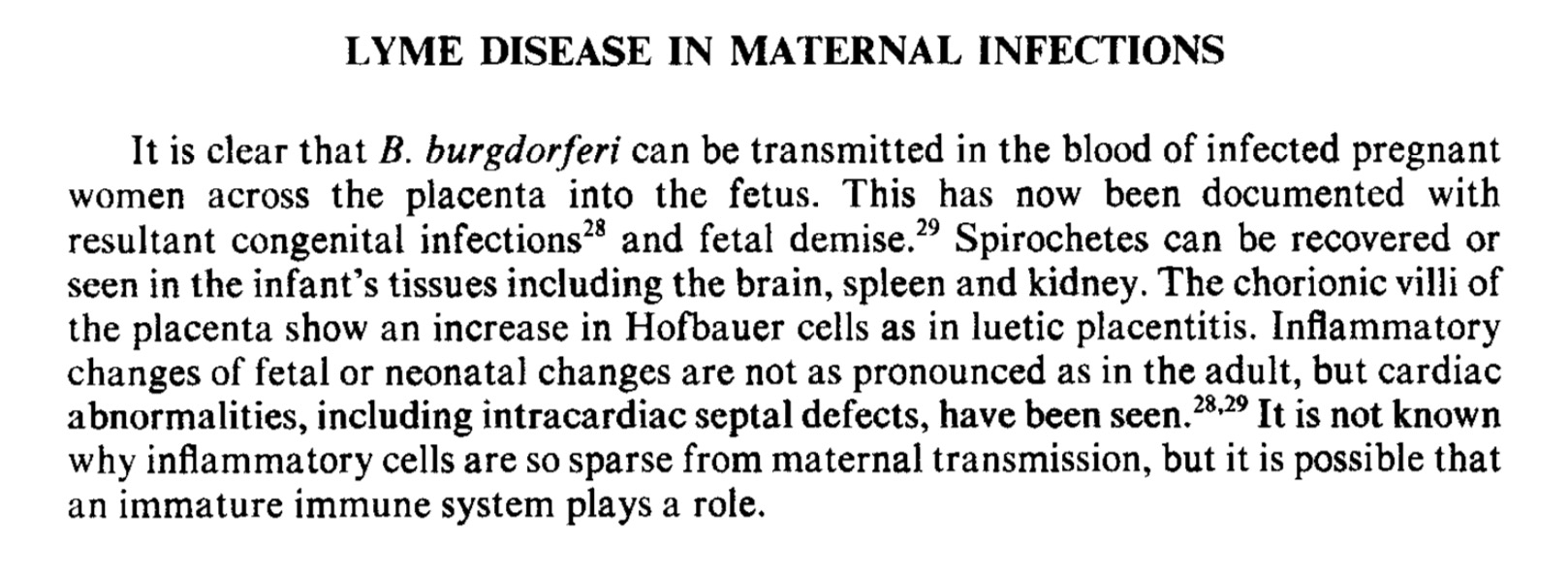 LYME DISEASE IN MATERNAL INFECTIONS

It is clear that B. burgdorferi can be transmitted in the blood of infected pregnant women across the placenta into the fetus. This has now been documented with resultant congenital infections$^{28}$ and fetal demise.$^{29}$ Spirochetes can be recovered or seen in the infant's tissues including the brain, spleen and kidney. The chorionic villi of the placenta show an increase in Hofbauer cells as in luetic placentitis. Inflammatory changes of fetal or neonatal changes are not as pronounced as in the adult, but cardiac abnormalities, including intracardiac septal defects, have been seen.$^{28,29}$ It is not known why inflammatory cells are so sparse from maternal transmission, but it is possible that an immature immune system plays a role.